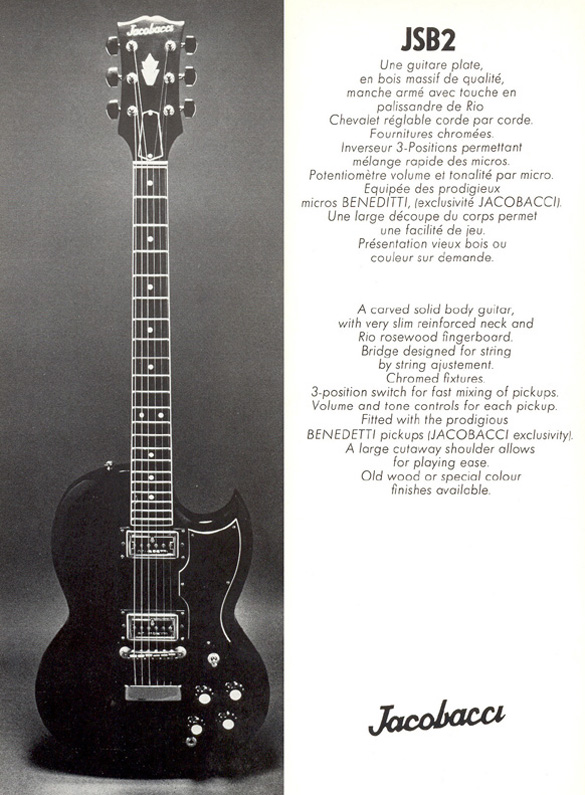 Jacobacci

JSB2

Une guitare plate, en bois massif de qualité, manche armé avec touche en palissandre de Rio
Chevalet réglable corde par corde.
Fournitures chromées.
Inverseur 3-Positions permettant mélange rapide des micros.
Potentiomètre volume et tonalité par micro.
Equipée des prodigieux micros BENEDITTI, (exclusivité JACOBACCI).
Une large découpe du corps permet une facilité de jeu.
Présentation vieux bois ou couleur sur demande.

A carved solid body guitar, with very slim reinforced neck and Rio rosewood fingerboard.
Bridge designed for string by string ajustement.
Chromed fixtures.
3-position switch for fast mixing of pickups.
Volume and tone controls for each pickup.
Fitted with the prodigious BENEDETTI pickups (JACOBACCI exclusivity).
A large cutaway shoulder allows for playing ease.
Old wood or special colour finishes available.

Jacobacci